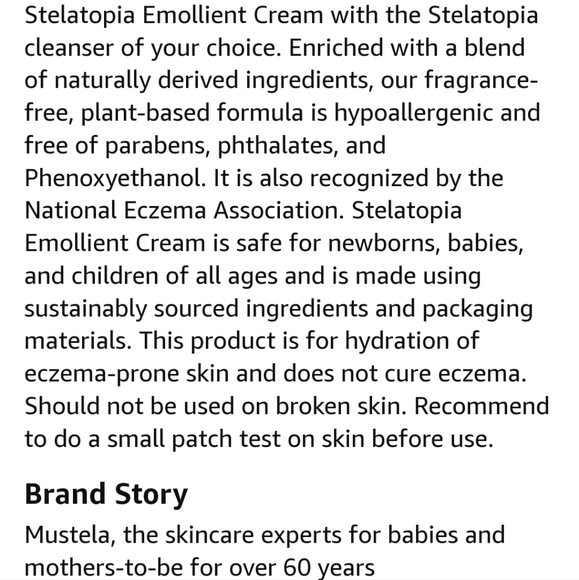 Stelatopia Emollient Cream with the Stelatopia cleanser of your choice. Enriched with a blend of naturally derived ingredients, our fragrance-free, plant-based formula is hypoallergenic and free of parabens, phthalates, and Phenoxyethanol. It is also recognized by the National Eczema Association. Stelatopia Emollient Cream is safe for newborns, babies, and children of all ages and is made using sustainably sourced ingredients and packaging materials. This product is for hydration of eczema-prone skin and does not cure eczema. Should not be used on broken skin. Recommend to do a small patch test on skin before use.

Brand Story

Mustela, the skincare experts for babies and mothers-to-be for over 60 years